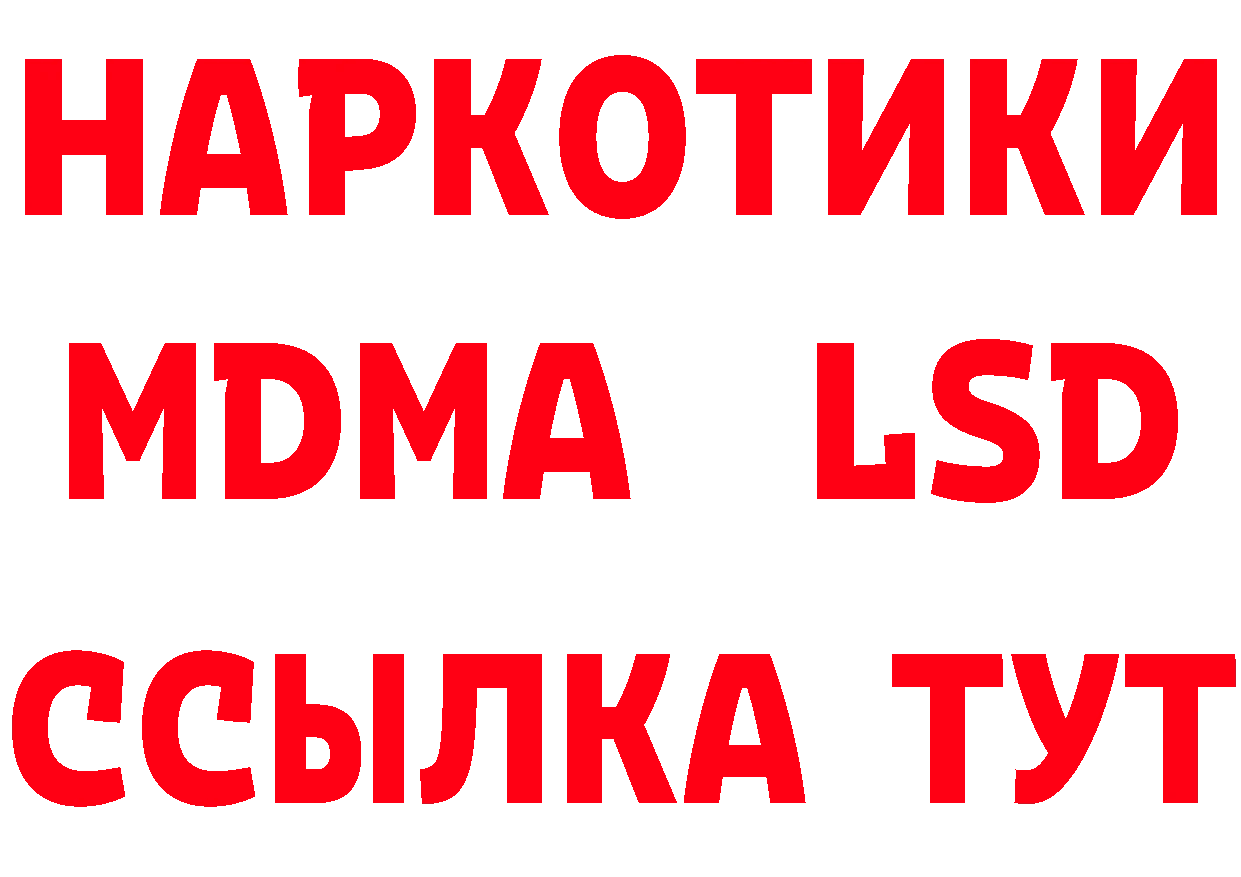 НАРКОТИКИ
MDMA LSD
ССЫЛКА ТУТ